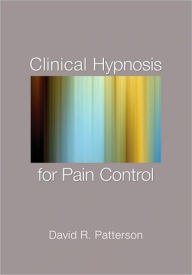 Clinical Hypnosis

for Pain Control

David R. Patterson